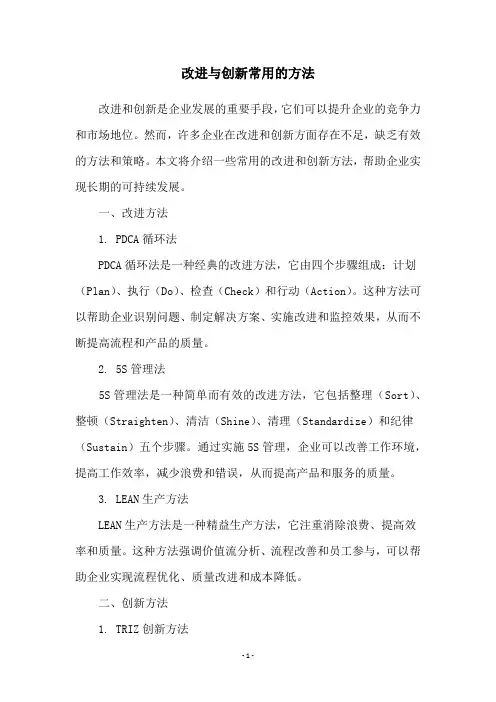 改进与创新常用的方法

改进和创新是企业发展的重要手段，它们可以提升企业的竞争力和市场地位。然而，许多企业在改进和创新方面存在不足，缺乏有效的方法和策略。本文将介绍一些常用的改进和创新方法，帮助企业实现长期的可持续发展。

一、改进方法

1. PDCA 循环法

PDCA 循环法是一种经典的改进方法，它由四个步骤组成：计划（Plan）、执行（Do）、检查（Check）和行动（Action）。这种方法可以帮助企业识别问题、制定解决方案、实施改进和监控效果，从而不断提高流程和产品的质量。

2. 5S 管理法

5S 管理法是一种简单而有效的改进方法，它包括整理（Sort）、整顿（Straighten）、清洁（Shine）、清理（Standardize）和纪律（Sustain）五个步骤。通过实施 5S 管理，企业可以改善工作环境，提高工作效率，减少浪费和错误，从而提高产品和服务的质量。

3. LEAN 生产方法

LEAN 生产方法是一种精益生产方法，它注重消除浪费、提高效率和质量。这种方法强调价值流分析、流程改善和员工参与，可以帮助企业实现流程优化、质量改进和成本降低。

二、创新方法

1. TRIZ 创新方法

- 1 -